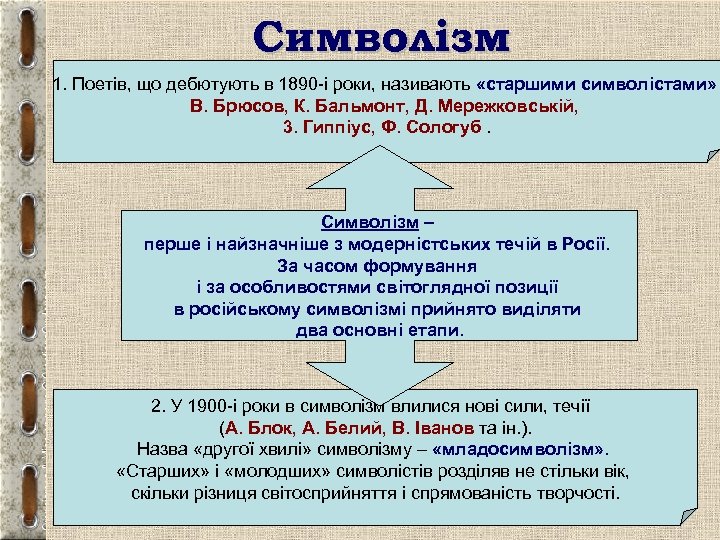 Символізм

1. Поетів, що дебютують в 1890-і роки, називають «старшими символістами» В. Брюсов, К. Бальмонт, Д. Мережковській, З. Гиппіус, Ф. Сологуб .

Символізм – перше і найзначніше з модерністських течій в Росії. За часом формування і за особливостями світоглядної позиції в російському символізмі прийнято виділяти два основні етапи.

2. У 1900-і роки в символізм влилися нові сили, течії (А. Блок, А. Белий, В. Іванов та ін.). Назва «другої хвилі» символізму – «младосимволізм». «Старших» і «молодших» символістів розділяв не стільки вік, скільки різниця світосприйняття і спрямованість творчості.